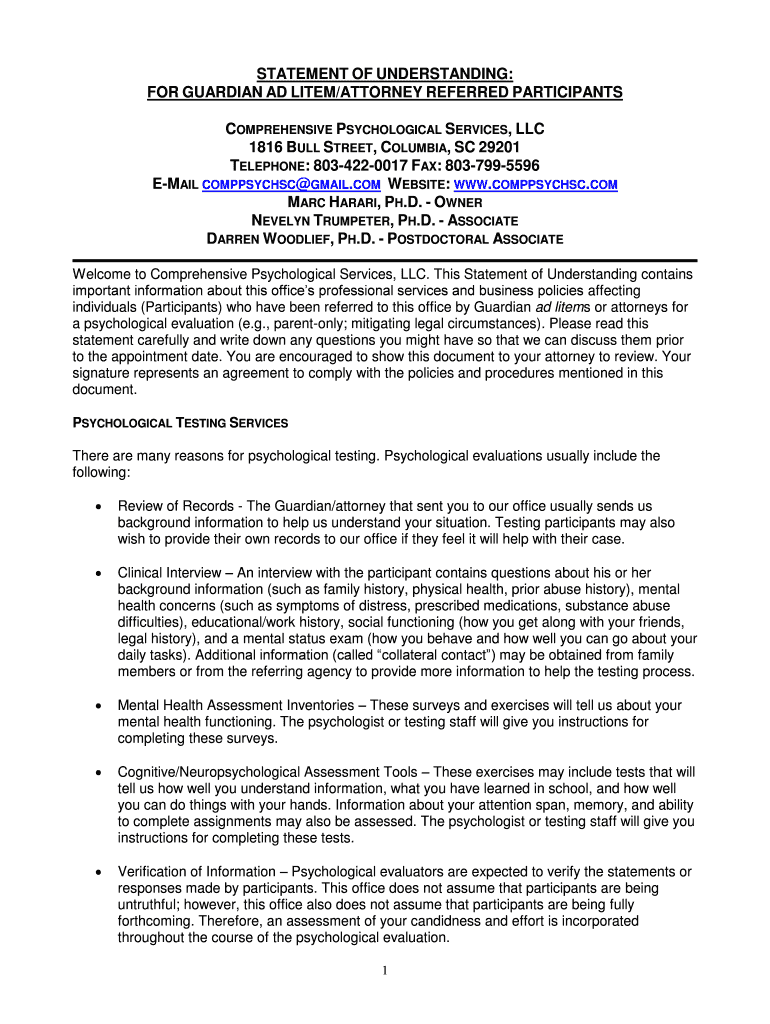 STATEMENT OF UNDERSTANDING:
FOR GUARDIAN AD LITEM/ATTORNEY REFERRED PARTICIPANTS

COMPREHENSIVE PSYCHOLOGICAL SERVICES, LLC
1816 BULL STREET, COLUMBIA, SC 29201
TELEPHONE: 803-422-0017 FAX: 803-799-5596
E-MAIL COMPPSYCHSC@GMAIL.COM WEBSITE: WWW.COMPPSYCHSC.COM
MARC HARARI, PH.D. - OWNER
NEVELYN TRUMPETER, PH.D. - ASSOCIATE
DARREN WOODLIEF, PH.D. - POSTDOCTORAL ASSOCIATE

Welcome to Comprehensive Psychological Services, LLC. This Statement of Understanding contains important information about this office's professional services and business policies affecting individuals (Participants) who have been referred to this office by Guardian ad litems or attorneys for a psychological evaluation (e.g., parent-only; mitigating legal circumstances). Please read this statement carefully and write down any questions you might have so that we can discuss them prior to the appointment date. You are encouraged to show this document to your attorney to review. Your signature represents an agreement to comply with the policies and procedures mentioned in this document.

PSYCHOLOGICAL TESTING SERVICES

There are many reasons for psychological testing. Psychological evaluations usually include the following:

• Review of Records - The Guardian/attorney that sent you to our office usually sends us background information to help us understand your situation. Testing participants may also wish to provide their own records to our office if they feel it will help with their case.

• Clinical Interview – An interview with the participant contains questions about his or her background information (such as family history, physical health, prior abuse history), mental health concerns (such as symptoms of distress, prescribed medications, substance abuse difficulties), educational/work history, social functioning (how you get along with your friends, legal history), and a mental status exam (how you behave and how well you can go about your daily tasks). Additional information (called "collateral contact") may be obtained from family members or from the referring agency to provide more information to help the testing process.

• Mental Health Assessment Inventories – These surveys and exercises will tell us about your mental health functioning. The psychologist or testing staff will give you instructions for completing these surveys.

• Cognitive/Neuropsychological Assessment Tools – These exercises may include tests that will tell us how well you understand information, what you have learned in school, and how well you can do things with your hands. Information about your attention span, memory, and ability to complete assignments may also be assessed. The psychologist or testing staff will give you instructions for completing these tests.

• Verification of Information – Psychological evaluators are expected to verify the statements or responses made by participants. This office does not assume that participants are being untruthful; however, this office also does not assume that participants are being fully forthcoming. Therefore, an assessment of your candidness and effort is incorporated throughout the course of the psychological evaluation.

1